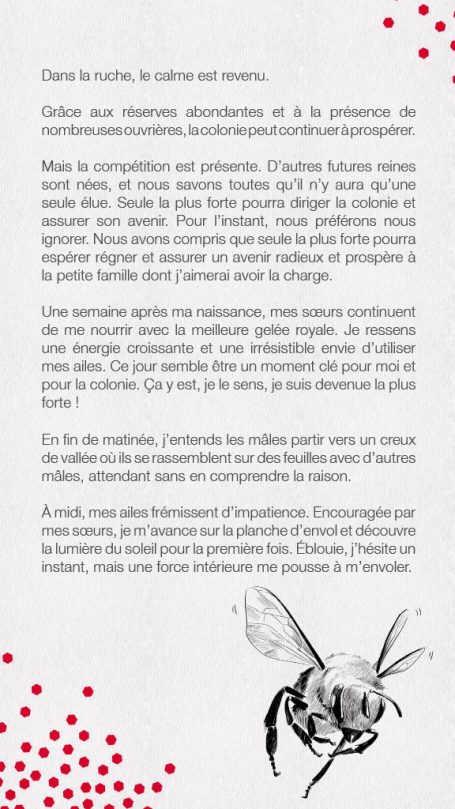 Dans la ruche, le calme est revenu.

Grâce aux réserves abondantes et à la présence de nombreuses ouvrières, la colonie peut continuer à prospérer.

Mais la compétition est présente. D'autres futures reines sont nées, et nous savons toutes qu'il n'y aura qu'une seule élue. Seule la plus forte pourra diriger la colonie et assurer son avenir. Pour l'instant, nous préférons nous ignorer. Nous avons compris que seule la plus forte pourra espérer régner et assurer un avenir radieux et prospère à la petite famille dont j'aimerai avoir la charge.

Une semaine après ma naissance, mes sœurs continuent de me nourrir avec la meilleure gelée royale. Je ressens une énergie croissante et une irrésistible envie d'utiliser mes ailes. Ce jour semble être un moment clé pour moi et pour la colonie. Ça y est, je le sens, je suis devenue la plus forte !

En fin de matinée, j'entends les mâles partir vers un creux de vallée où ils se rassemblent sur des feuilles avec d'autres mâles, attendant sans en comprendre la raison.

À midi, mes ailes frémissent d'impatience. Encouragée par mes sœurs, je m'avance sur la planche d'envol et découvre la lumière du soleil pour la première fois. Éblouie, j'hésite un instant, mais une force intérieure me pousse à m'envoler.